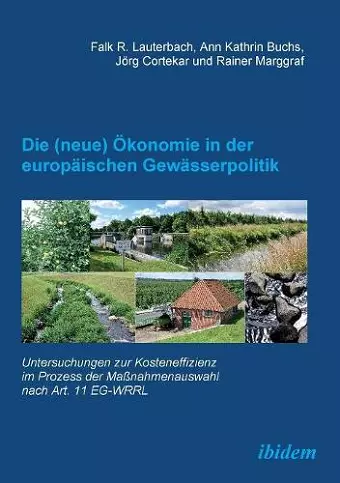 Falk R. Lauterbach, Ann Kathrin Buchs, Jörg Cortekar und Rainer Marggraf

Die (neue) Ökonomie in der europäischen Gewässerpolitik

Untersuchungen zur Kosteneffizienz im Prozess der Maßnahmenauswahl nach Art. 11 EG-WRRL

ibidem